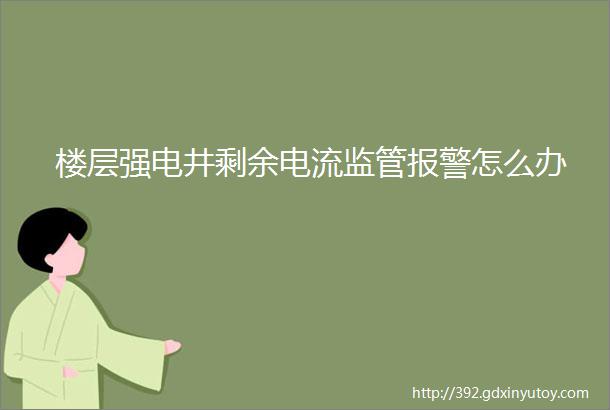 楼层强电井剩余电流监管报警怎么办

http://392.gdxinyutoy.com